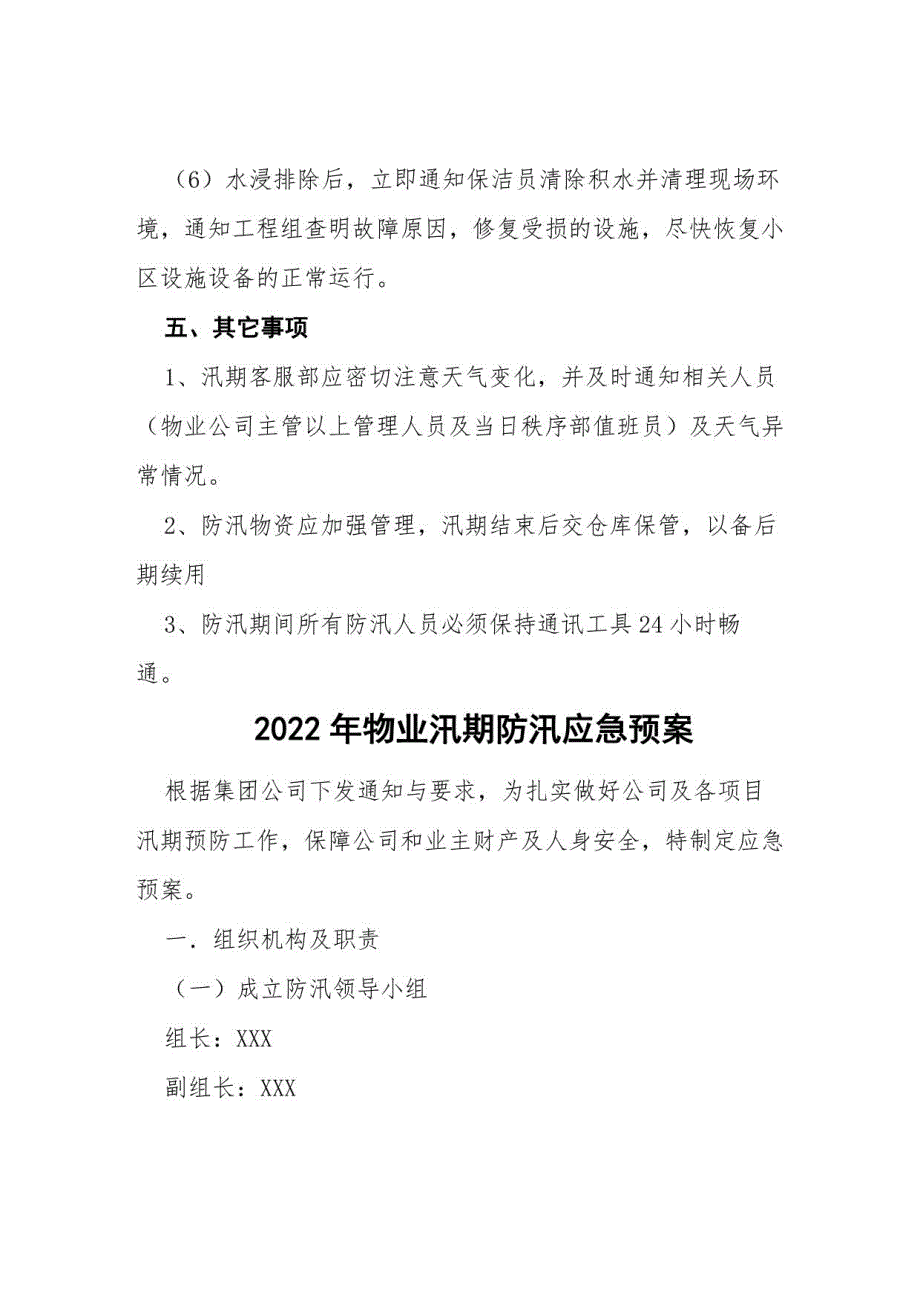 （6）水浸排除后，立即通知保洁员清除积水并清理现场环境，通知工程组查明故障原因，修复受损的设施，尽快恢复小区设施设备的正常运行。

五、其它事项

1、汛期客服部应密切注意天气变化，并及时通知相关人员（物业公司主管以上管理人员及当日秩序部值班员）及天气异常情况。

2、防汛物资应加强管理，汛期结束后交仓库保管，以备后期续用

3、防汛期间所有防汛人员必须保持通讯工具24小时畅通。

2022年物业汛期防汛应急预案

根据集团公司下发通知与要求，为扎实做好公司及各项目汛期预防工作，保障公司和业主财产及人身安全，特制定应急预案。

一．组织机构及职责

（一）成立防汛领导小组

组长：XXX

副组长：XXX